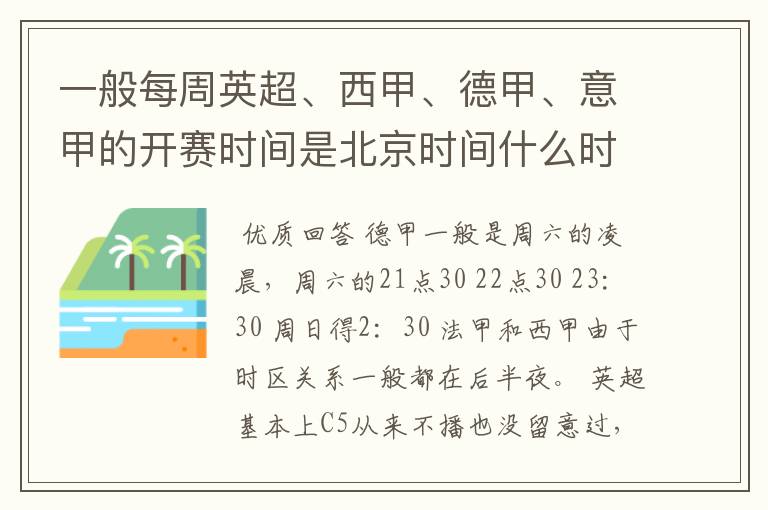 一般每周英超、西甲、德甲、意甲的开赛时间是北京时间什么时

优质回答 德甲一般是周六的凌晨，周六的21点30 22点30 23:30 周日得2：30 法甲和西甲由于时区关系一般都在后半夜。英超基本上C5从来不播也没留意过，